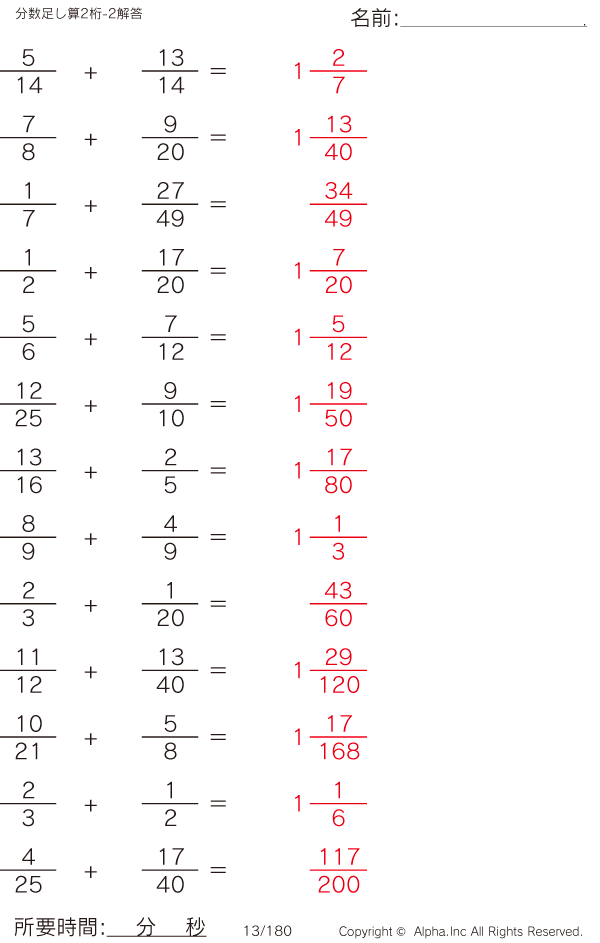 分数足し算2桁-2解答

名前:____

$\frac{5}{14} + \frac{13}{14} = 1\frac{2}{7}$

$\frac{7}{8} + \frac{9}{20} = 1\frac{13}{40}$

$\frac{1}{7} + \frac{27}{49} = \frac{34}{49}$

$\frac{1}{2} + \frac{17}{20} = 1\frac{7}{20}$

$\frac{5}{6} + \frac{7}{12} = 1\frac{5}{12}$

$\frac{12}{25} + \frac{9}{10} = 1\frac{19}{50}$

$\frac{13}{16} + \frac{2}{5} = 1\frac{17}{80}$

$\frac{8}{9} + \frac{4}{9} = 1\frac{1}{3}$

$\frac{2}{3} + \frac{1}{20} = \frac{43}{60}$

$\frac{11}{12} + \frac{13}{40} = 1\frac{29}{120}$

$\frac{10}{21} + \frac{5}{8} = 1\frac{17}{168}$

$\frac{2}{3} + \frac{1}{2} = 1\frac{1}{6}$

$\frac{4}{25} + \frac{17}{40} = \frac{117}{200}$

所要時間:____分____秒

13/180

Copyright © Alpha.Inc All Rights Reserved.